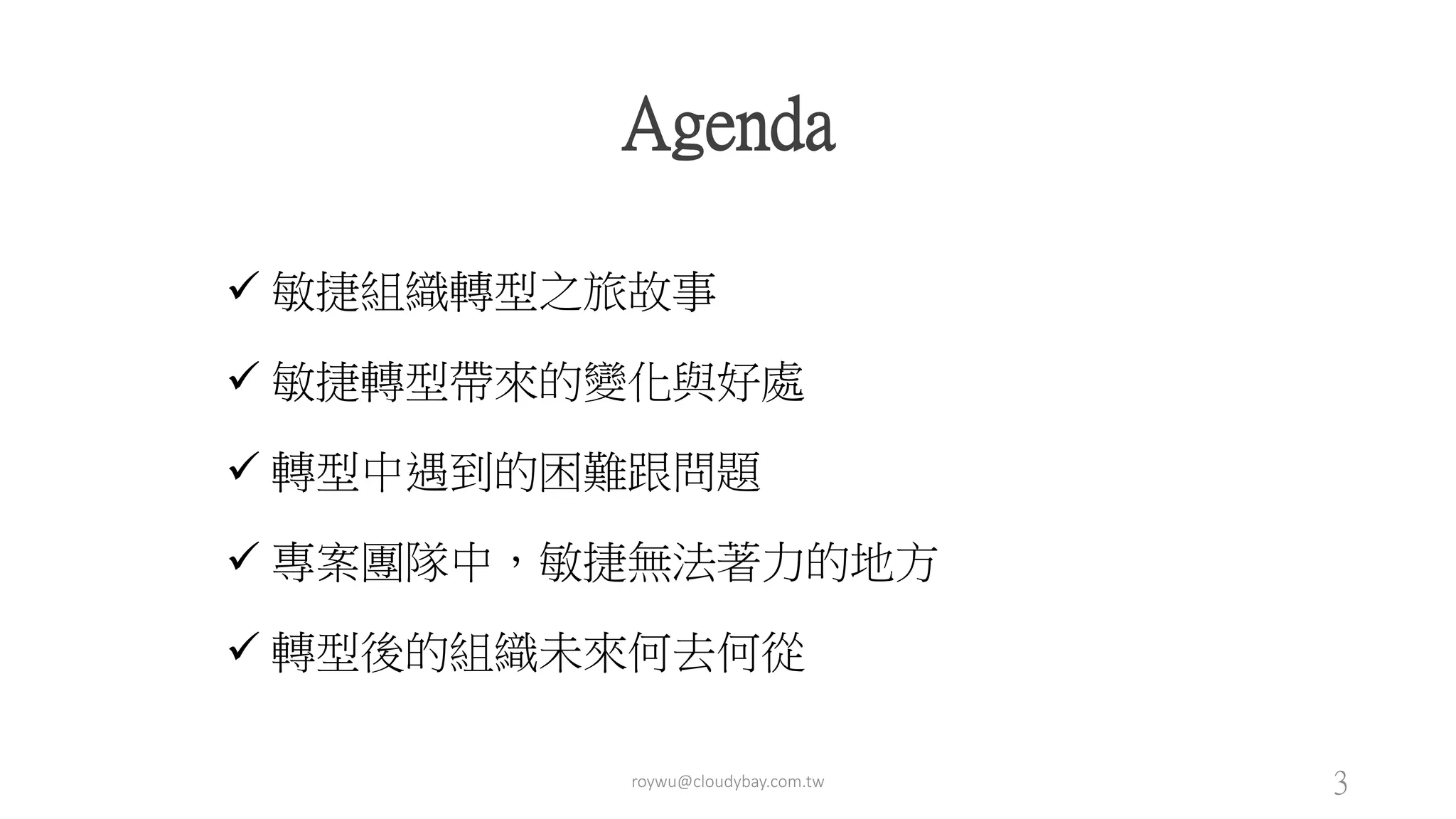 Agenda

✓ 敏捷組織轉型之旅故事

✓ 敏捷轉型帶來的變化與好處

✓ 轉型中遇到的困難跟問題

✓ 專案團隊中，敏捷無法著力的地方

✓ 轉型後的組織未來何去何從

roywu@cloudybay.com.tw

3